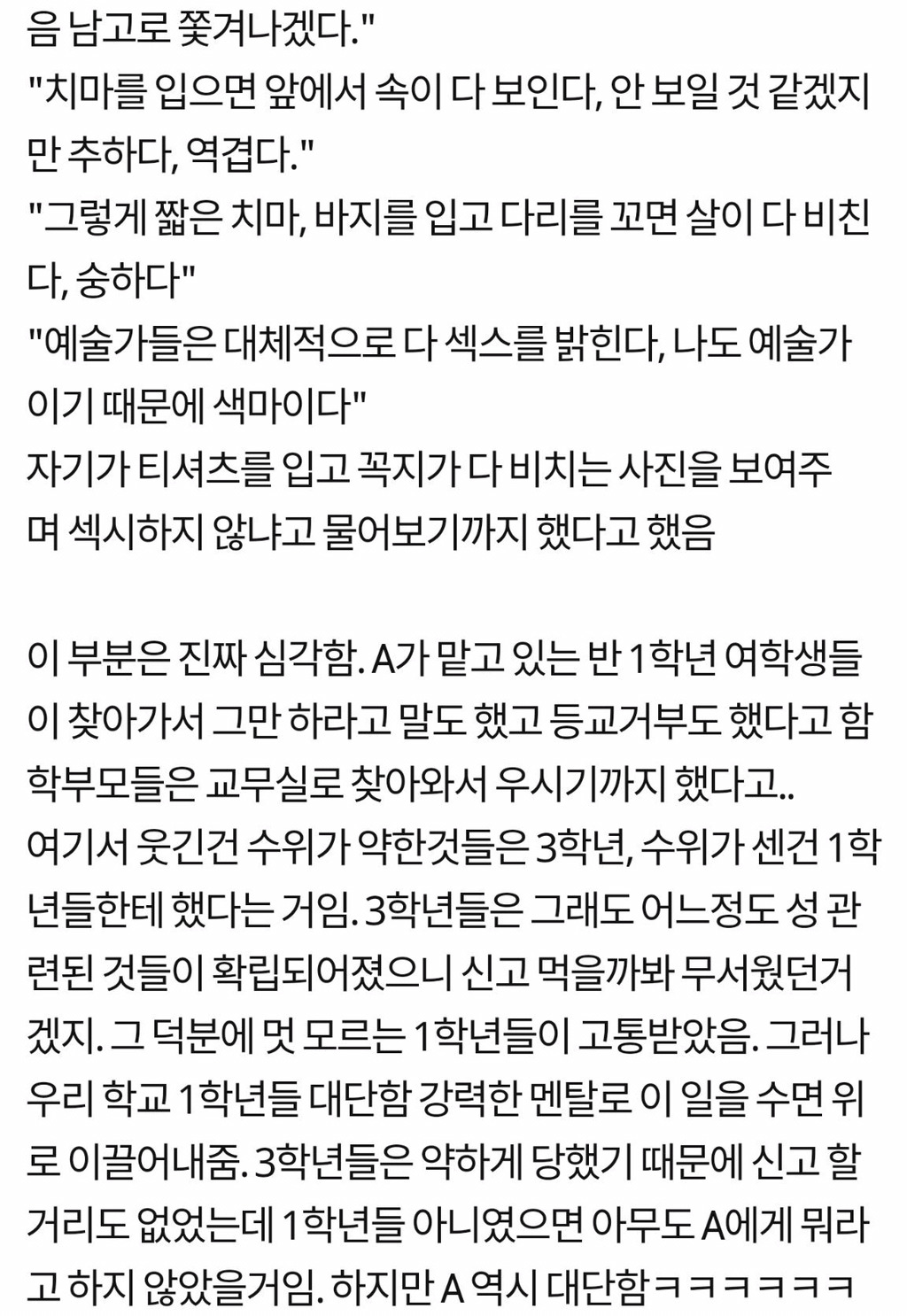 음 남고로 쫓겨나겠다."
"치마를 입으면 앞에서 속이 다 보인다, 안 보일 것 같겠지만 추하다, 역겹다."
"그렇게 짧은 치마, 바지를 입고 다리를 꼬면 살이 다 비친다, 숭하다"
"예술가들은 대체적으로 다 섹스를 밝힌다, 나도 예술가이기 때문에 색마이다"
자기가 티셔츠를 입고 꼭지가 다 비치는 사진을 보여주며 섹시하지 않냐고 물어보기까지 했다고 했음

이 부분은 진짜 심각함. A가 맡고 있는 반 1학년 여학생들이 찾아가서 그만 하라고 말도 했고 등교거부도 했다고 함
학부모들은 교무실로 찾아와서 우시기까지 했다고..
여기서 웃긴건 수위가 약한것들은 3학년, 수위가 센건 1학년들한테 했다는 거임. 3학년들은 그래도 어느정도 성 관련된 것들이 확립되어졌으니 신고 먹을까봐 무서웠던거겠지. 그 덕분에 멋 모르는 1학년들이 고통받았음. 그러나 우리 학교 1학년들 대단함 강력한 멘탈로 이 일을 수면 위로 이끌어내줌. 3학년들은 약하게 당했기 때문에 신고 할 거리도 없었는데 1학년들 아니였으면 아무도 A에게 뭐라고 하지 않았을거임. 하지만 A 역시 대단함ㅋㅋㅋㅋㅋㅋ